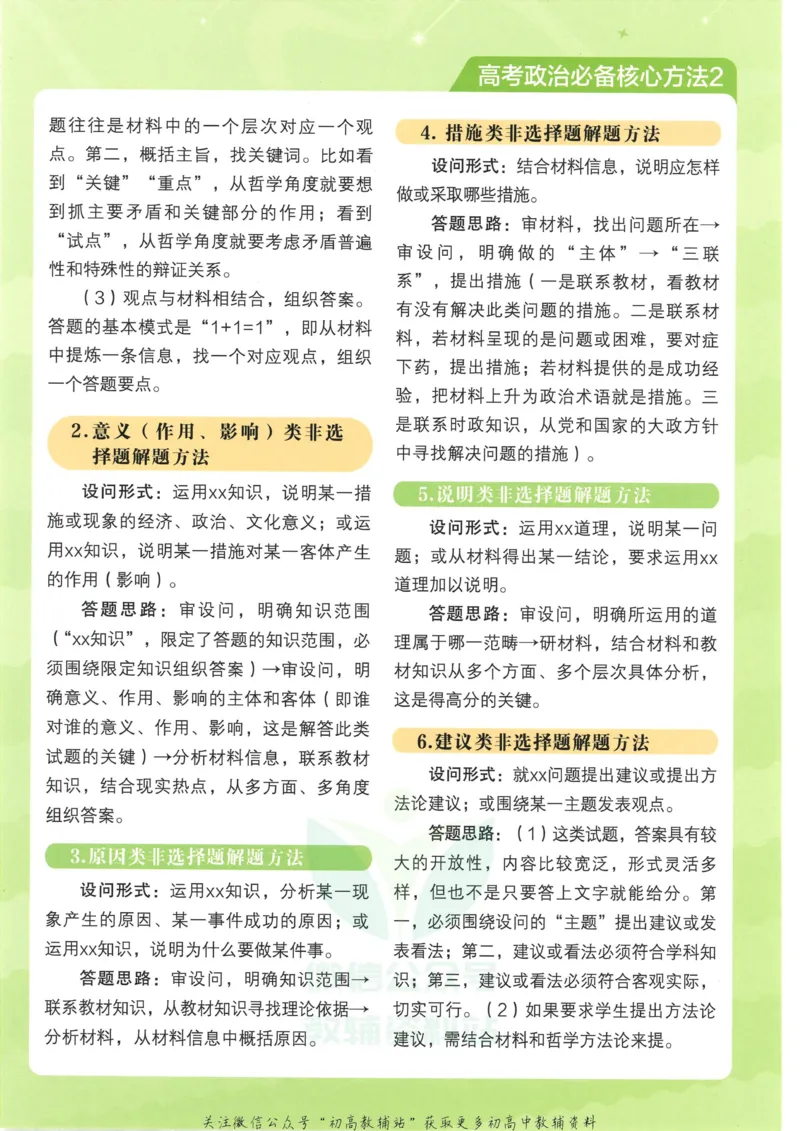 高考政治必备核心方法2

题往往是材料中的一个层次对应一个观点。第二，概括主旨，找关键词。比如看到“关键”“重点”，从哲学角度就要想到抓主要矛盾和关键部分的作用；看到“试点”，从哲学角度就要考虑矛盾普遍性和特殊性的辩证关系。

（3）观点与材料相结合，组织答案。答题的基本模式是“1+1=1”，即从材料中提炼一条信息，找一个对应观点，组织一个答题要点。

2.意义（作用、影响）类非选择题解题方法

设问形式：运用xx知识，说明某一措施或现象的经济、政治、文化意义；或运用xx知识，说明某一措施对某一客体产生的作用（影响）。

答题思路：审设问，明确知识范围（“xx知识”，限定了答题的知识范围，必须围绕限定知识组织答案）→审设问，明确意义、作用、影响的主体和客体（即谁对谁的意义、作用、影响，这是解答此类试题的关键）→分析材料信息，联系教材知识，结合现实热点，从多方面、多角度组织答案。

3.原因类非选择题解题方法

设问形式：运用xx知识，分析某一现象产生的原因、某一事件成功的原因；或运用xx知识，说明为什么要做某件事。

答题思路：审设问，明确知识范围→联系教材知识，从教材知识寻找理论依据→分析材料，从材料信息中概括原因。

4. 措施类非选择题解题方法

设问形式：结合材料信息，说明应怎样做或采取哪些措施。

答题思路：审材料，找出问题所在→审设问，明确做的“主体”→“三联系”，提出措施（一是联系教材，看教材有没有解决此类问题的措施。二是联系材料，若材料呈现的是问题或困难，要对症下药，提出措施；若材料提供的是成功经验，把材料上升为政治术语就是措施。三是联系时政知识，从党和国家的大政方针中寻找解决问题的措施）。

5.说明类非选择题解题方法

设问形式：运用xx道理，说明某一问题；或从材料得出某一结论，要求运用xx道理加以说明。

答题思路：审设问，明确所运用的道理属于哪一范畴→研材料，结合材料和教材知识从多个方面、多个层次具体分析，这是得高分的关键。

6.建议类非选择题解题方法

设问形式：就xx问题提出建议或提出方法论建议；或围绕某一主题发表观点。

答题思路：（1）这类试题，答案具有较大的开放性，内容比较宽泛，形式灵活多样，但也不是只要答上文字就能给分。第一，必须围绕设问的“主题”提出建议或发表看法；第二，建议或看法必须符合学科知识；第三，建议或看法必须符合客观实际，切实可行。（2）如果要求学生提出方法论建议，需结合材料和哲学方法论来提。

关注微信公众号“初高教辅站”获取更多初高中教辅资料